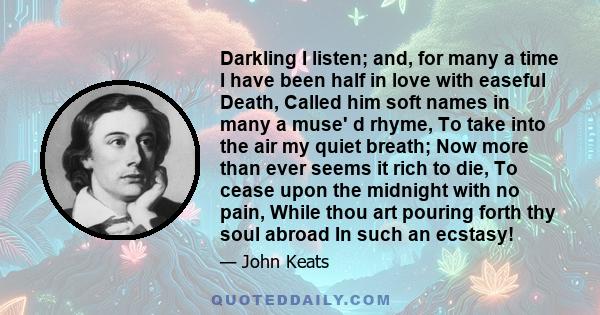 Darkling I listen; and, for many a time I have been half in love with easeful Death, Called him soft names in many a muse' d rhyme, To take into the air my quiet breath; Now more than ever seems it rich to die, To cease upon the midnight with no pain, While thou art pouring forth thy soul abroad In such an ecstasy!

— John Keats

QUOTEDDAILY.COM